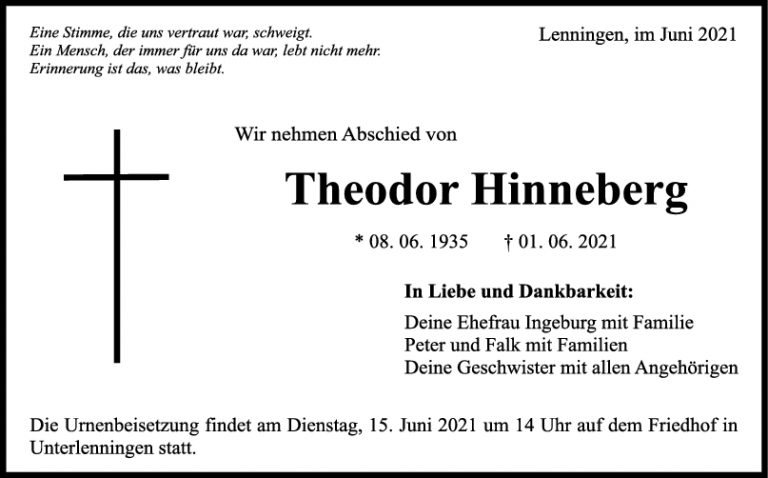 Eine Stimme, die uns vertraut war, schweigt.
Ein Mensch, der immer für uns da war, lebt nicht mehr.
Erinnerung ist das, was bleibt.

Lenningen, im Juni 2021

Wir nehmen Abschied von

Theodor Hinneberg

* 08. 06. 1935 † 01. 06. 2021

In Liebe und Dankbarkeit:

Deine Ehefrau Ingeburg mit Familie
Peter und Falk mit Familien
Deine Geschwister mit allen Angehörigen

Die Urnenbeisetzung findet am Dienstag, 15. Juni 2021 um 14 Uhr auf dem Friedhof in Unterlenningen statt.